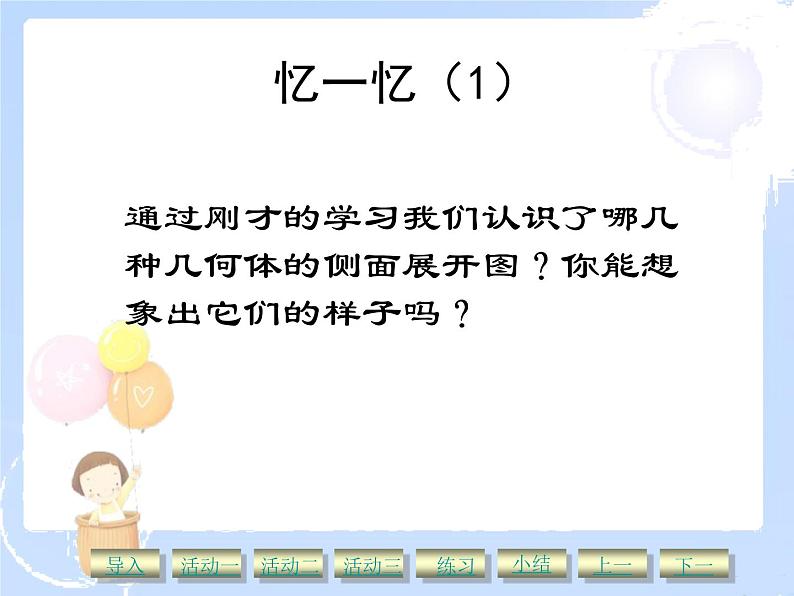 忆一忆（1）

通过刚才的学习我们认识了哪几种几何体的侧面展开图？你能想象出它们的样子吗？

导入 活动一 活动二 活动三 练习 小结 上一 下一